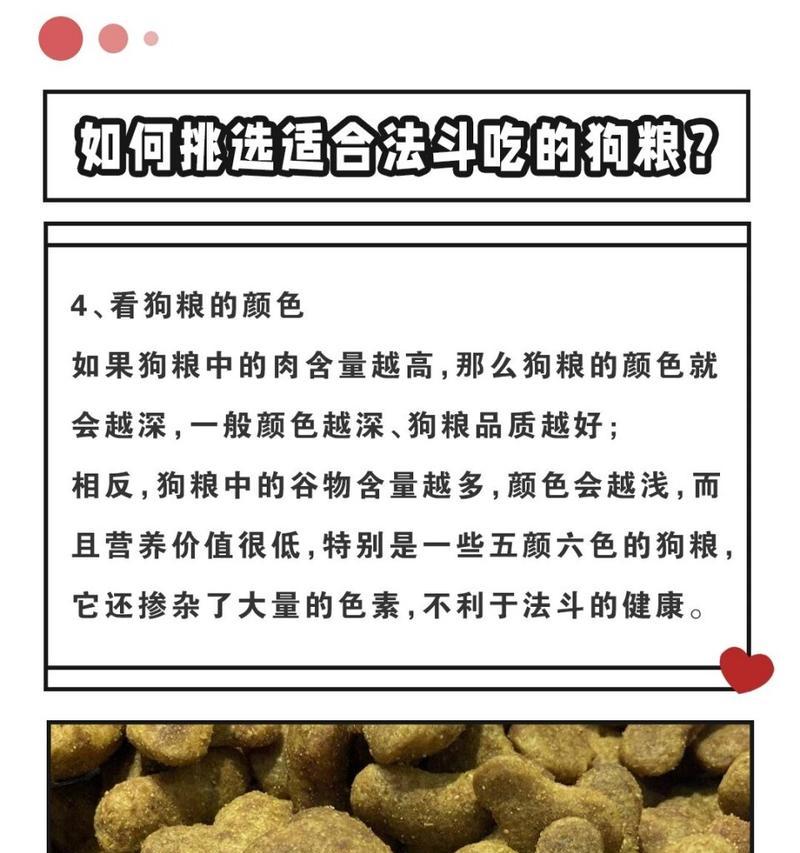 如何挑选适合法斗吃的狗粮？

4、看狗粮的颜色
如果狗粮中的肉含量越高，那么狗粮的颜色就会越深，一般颜色越深、狗粮品质越好；
相反，狗粮中的谷物含量越多，颜色会越浅，而且营养价值很低，特别是一些五颜六色的狗粮，它还掺杂了大量的色素，不利于法斗的健康。